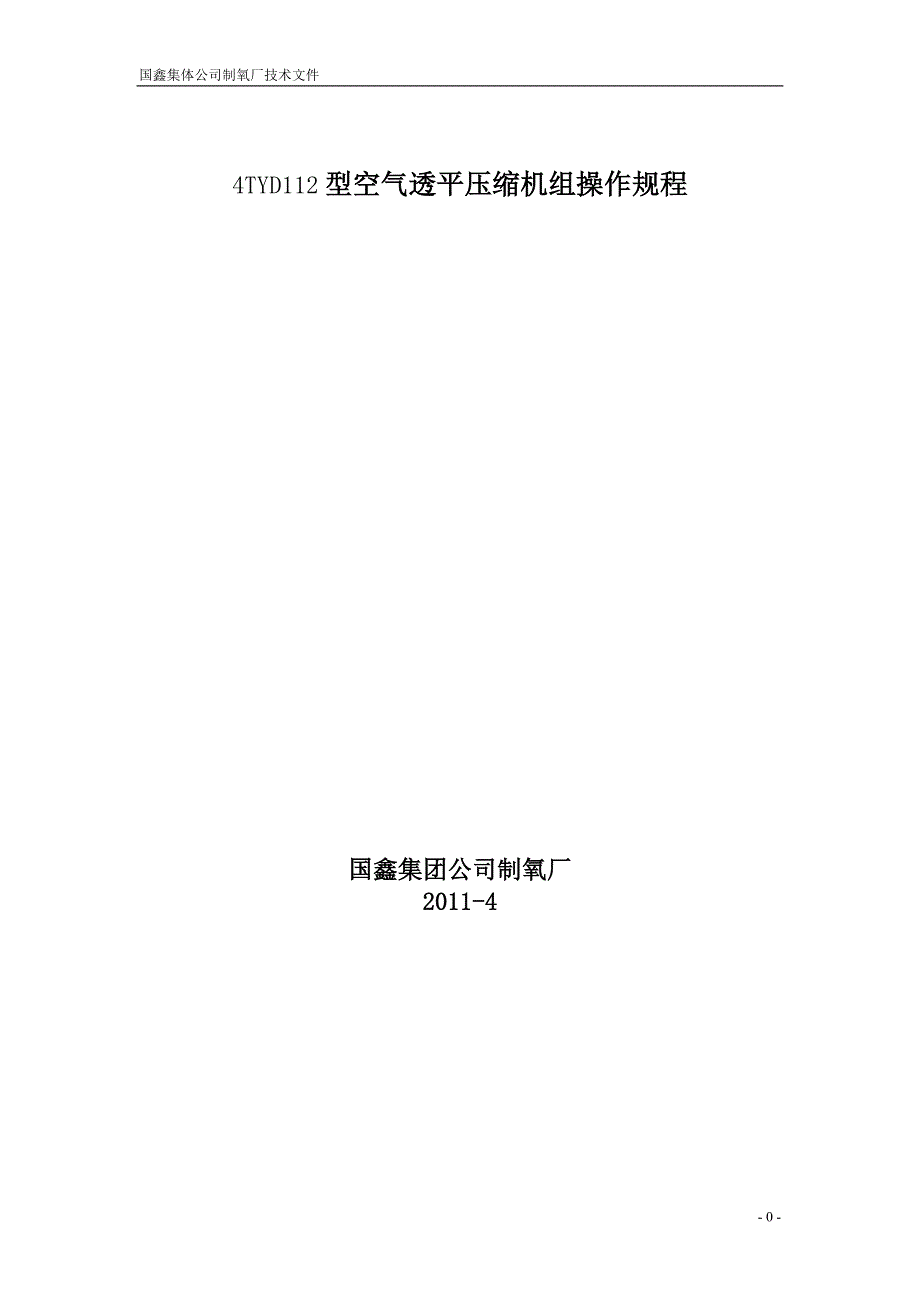 国鑫集体公司制氧厂技术文件

4TYD112 型空气透平压缩机组操作规程

国鑫集团公司制氧厂
2011-4

- 0 -